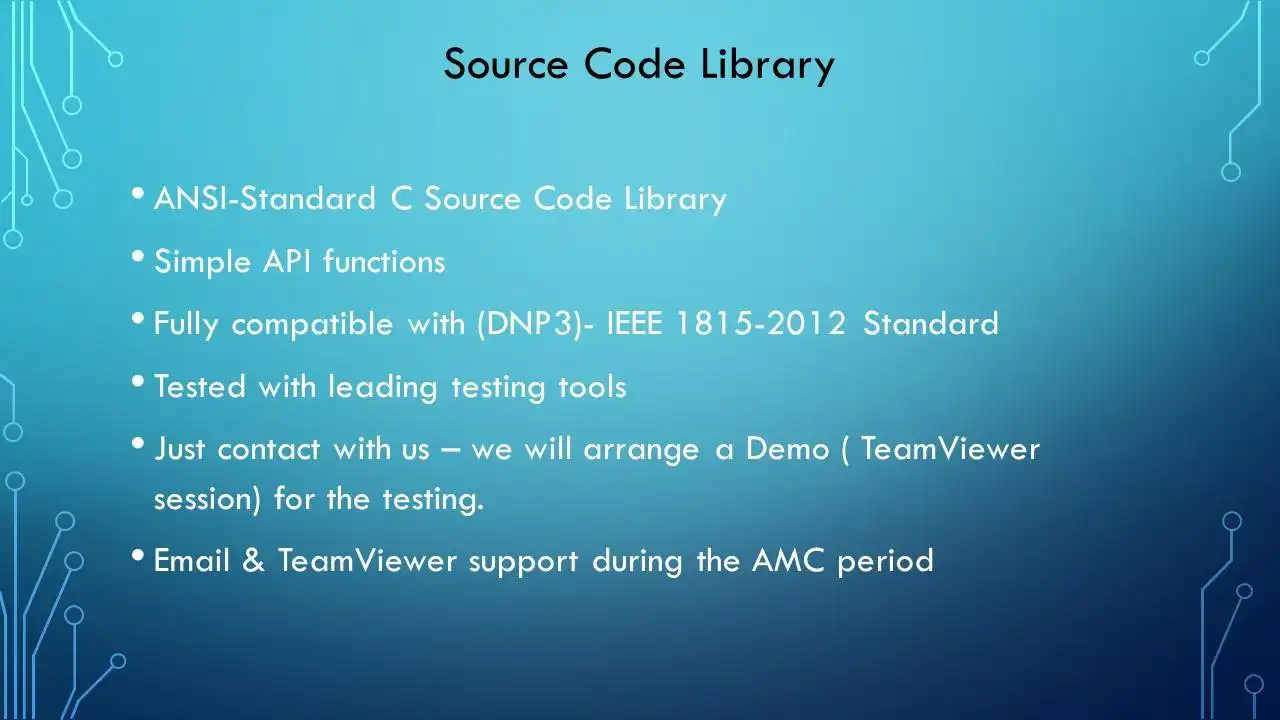 Source Code Library

• ANSI-Standard C Source Code Library

• Simple API functions

• Fully compatible with (DNP3)- IEEE 1815-2012 Standard

• Tested with leading testing tools

• Just contact with us – we will arrange a Demo ( TeamViewer session) for the testing.

• Email & TeamViewer support during the AMC period